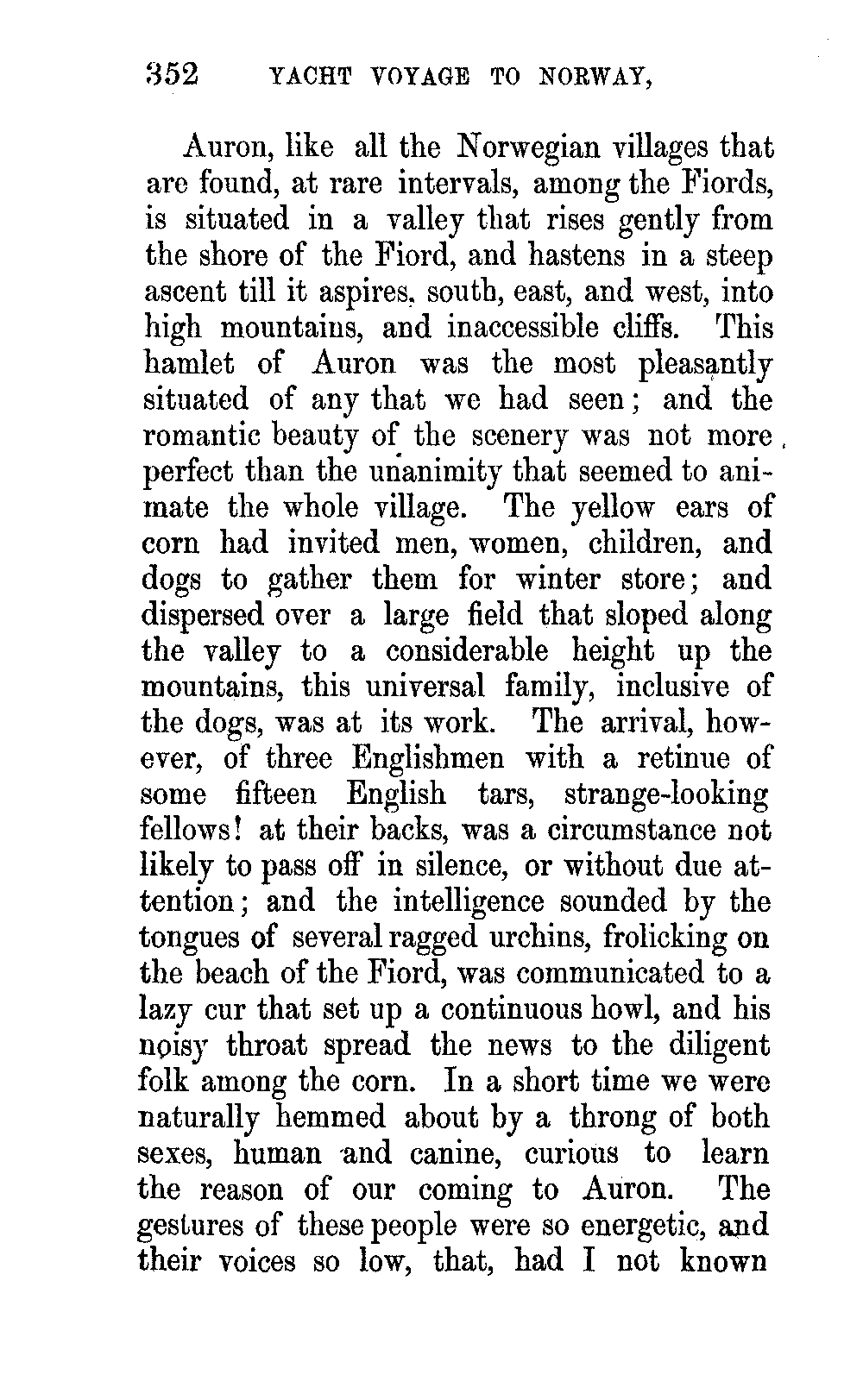 352 YACHT VOYAGE TO NORWAY,

Auron, like all the Norwegian villages that are found, at rare intervals, among the Fiords, is situated in a valley that rises gently from the shore of the Fiord, and hastens in a steep ascent till it aspires, south, east, and west, into high mountains, and inaccessible cliffs. This hamlet of Auron was the most pleasantly situated of any that we had seen; and the romantic beauty of the scenery was not more perfect than the unanimity that seemed to animate the whole village. The yellow ears of corn had invited men, women, children, and dogs to gather them for winter store; and dispersed over a large field that sloped along the valley to a considerable height up the mountains, this universal family, inclusive of the dogs, was at its work. The arrival, however, of three Englishmen with a retinue of some fifteen English tars, strange-looking fellows! at their backs, was a circumstance not likely to pass off in silence, or without due attention; and the intelligence sounded by the tongues of several ragged urchins, frolicking on the beach of the Fiord, was communicated to a lazy cur that set up a continuous howl, and his noisy throat spread the news to the diligent folk among the corn. In a short time we were naturally hemmed about by a throng of both sexes, human and canine, curious to learn the reason of our coming to Auron. The gestures of these people were so energetic, and their voices so low, that, had I not known